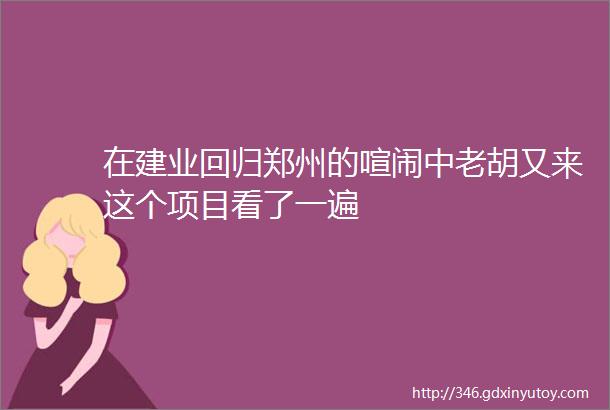 在建业回归郑州的喧闹中老胡又来这个项目看了一遍

http://346.gdxinyutoy.com